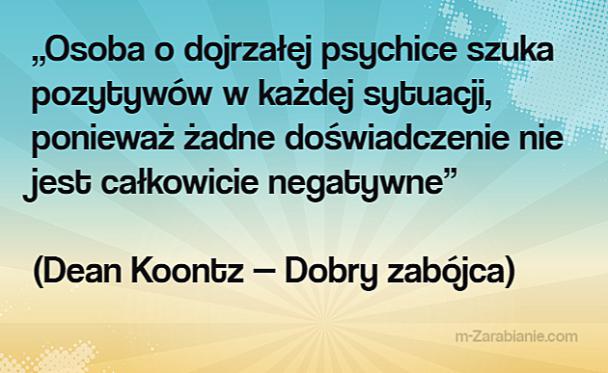 „Osoba o dojrzałej psychice szuka pozytywów w każdej sytuacji, ponieważ żadne doświadczenie nie jest całkowicie negatywne”

(Dean Koontz – Dobry zabójca)

m-Zarabianie.com